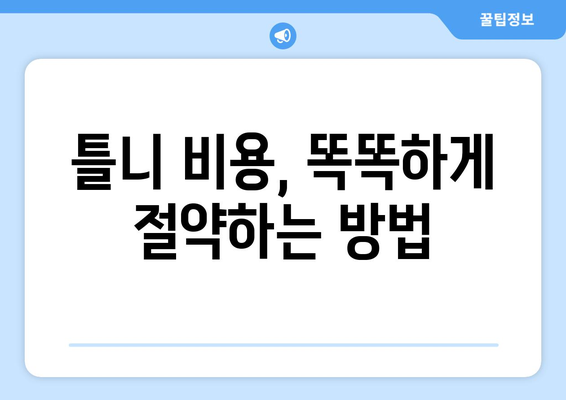 꿀팁정보

틀니 비용, 똑똑하게 절약하는 방법